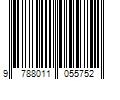 9 788011 055752